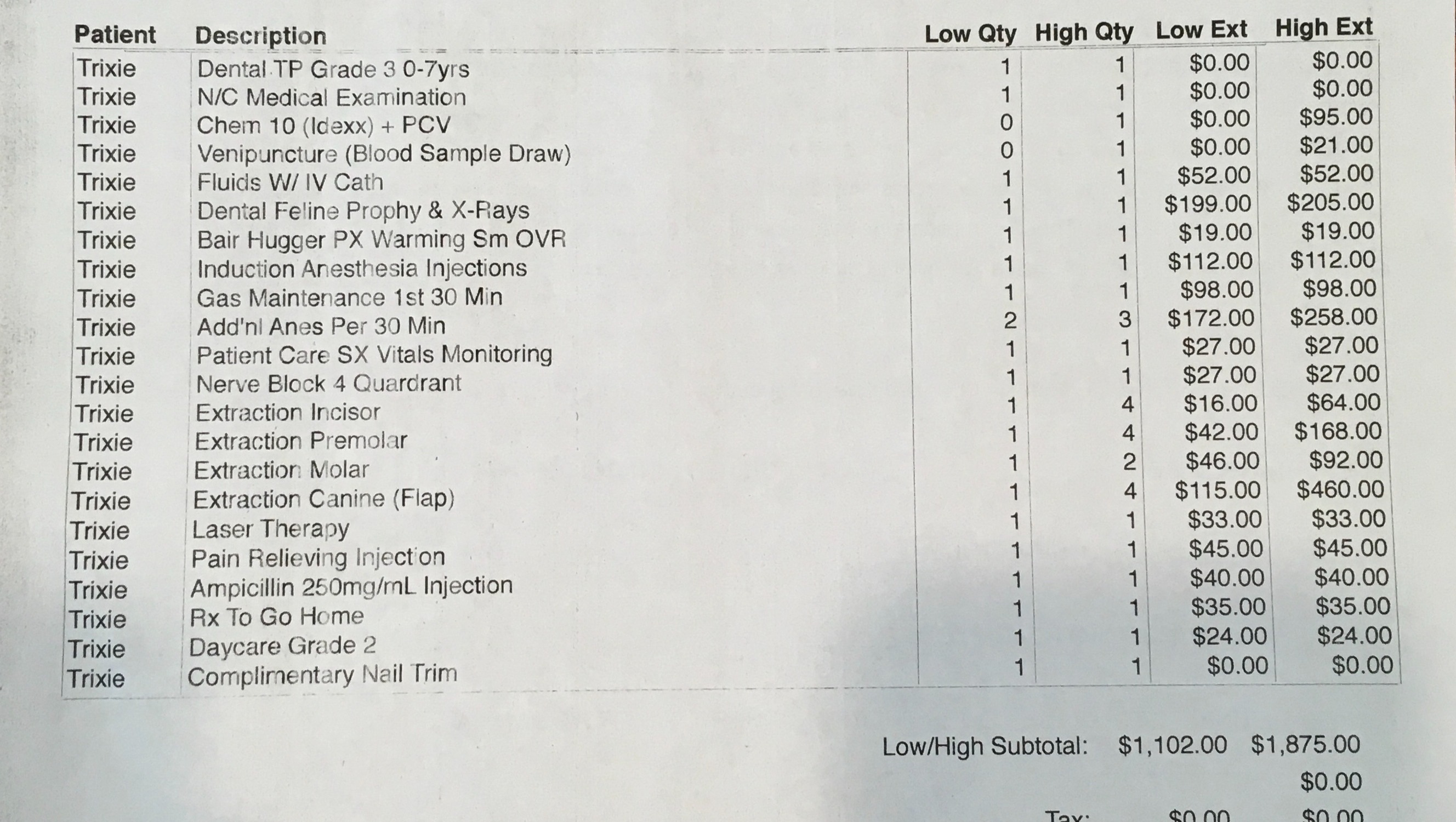 | Patient | Description | Low Qty | High Qty | Low Ext | High Ext |
|---|---|---|---|---|---|
| Trixie | Dental TP Grade 3 0-7yrs | 1 | 1 | \$0.00 | \$0.00 |
| Trixie | N/C Medical Examination | 1 | 1 | \$0.00 | \$0.00 |
| Trixie | Chem 10 (Idexx) + PCV | 0 | 1 | \$0.00 | \$95.00 |
| Trixie | Venipuncture (Blood Sample Draw) | 0 | 1 | \$0.00 | \$21.00 |
| Trixie | Fluids W/ IV Cath | 1 | 1 | \$52.00 | \$52.00 |
| Trixie | Dental Feline Prophy & X-Rays | 1 | 1 | \$199.00 | \$205.00 |
| Trixie | Bair Hugger PX Warming Sm OVR | 1 | 1 | \$19.00 | \$19.00 |
| Trixie | Induction Anesthesia Injections | 1 | 1 | \$112.00 | \$112.00 |
| Trixie | Gas Maintenance 1st 30 Min | 1 | 1 | \$98.00 | \$98.00 |
| Trixie | Add'nl Anes Per 30 Min | 2 | 3 | \$172.00 | \$258.00 |
| Trixie | Patient Care SX Vitals Monitoring | 1 | 1 | \$27.00 | \$27.00 |
| Trixie | Nerve Block 4 Quardrant | 1 | 1 | \$27.00 | \$27.00 |
| Trixie | Extraction Incisor | 1 | 4 | \$16.00 | \$64.00 |
| Trixie | Extraction Premolar | 1 | 4 | \$42.00 | \$168.00 |
| Trixie | Extraction Molar | 1 | 2 | \$46.00 | \$92.00 |
| Trixie | Extraction Canine (Flap) | 1 | 4 | \$115.00 | \$460.00 |
| Trixie | Laser Therapy | 1 | 1 | \$33.00 | \$33.00 |
| Trixie | Pain Relieving Injection | 1 | 1 | \$45.00 | \$45.00 |
| Trixie | Ampicillin 250mg/mL Injection | 1 | 1 | \$40.00 | \$40.00 |
| Trixie | Rx To Go Home | 1 | 1 | \$35.00 | \$35.00 |
| Trixie | Daycare Grade 2 | 1 | 1 | \$24.00 | \$24.00 |
| Trixie | Complimentary Nail Trim | 1 | 1 | \$0.00 | \$0.00 |

Low/High Subtotal: \$1,102.00 \$1,875.00
\$0.00
Tax: \$0.00 \$0.00